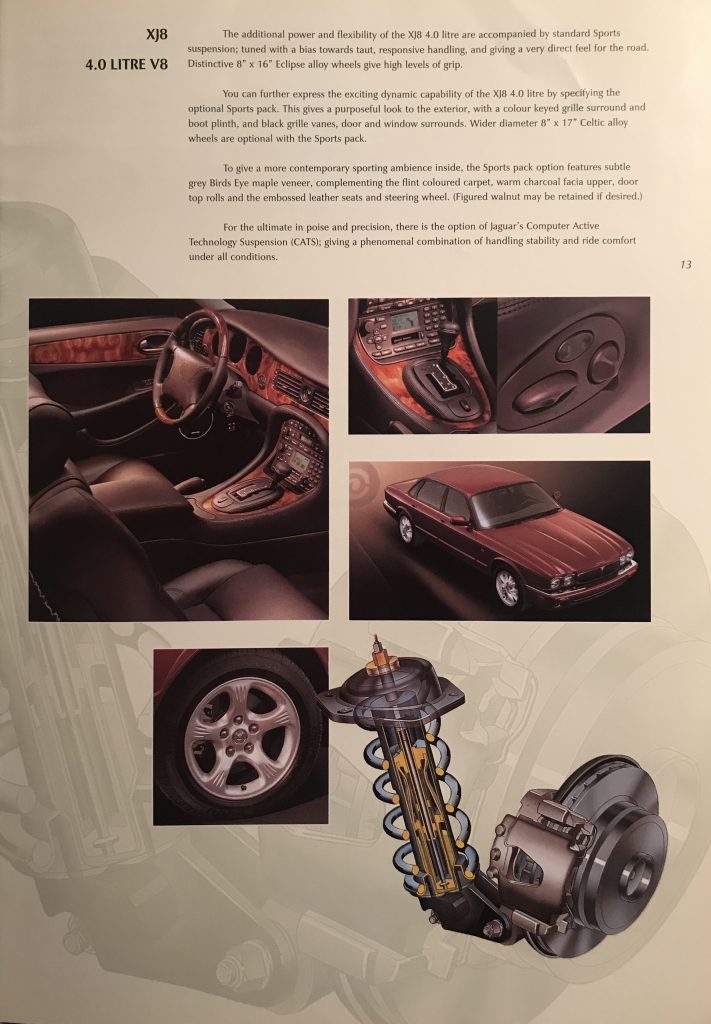 XJ8
4.0 LITRE V8

The additional power and flexibility of the XJ8 4.0 litre are accompanied by standard Sports suspension; tuned with a bias towards taut, responsive handling, and giving a very direct feel for the road. Distinctive 8" x 16" Eclipse alloy wheels give high levels of grip.

You can further express the exciting dynamic capability of the XJ8 4.0 litre by specifying the optional Sports pack. This gives a purposeful look to the exterior, with a colour keyed grille surround and boot plinth, and black grille vanes, door and window surrounds. Wider diameter 8" x 17" Celtic alloy wheels are optional with the Sports pack.

To give a more contemporary sporting ambience inside, the Sports pack option features subtle grey Birds Eye maple veneer, complementing the flint coloured carpet, warm charcoal facia upper, door top rolls and the embossed leather seats and steering wheel. (Figured walnut may be retained if desired.)

For the ultimate in poise and precision, there is the option of Jaguar's Computer Active Technology Suspension (CATS); giving a phenomenal combination of handling stability and ride comfort under all conditions.

13